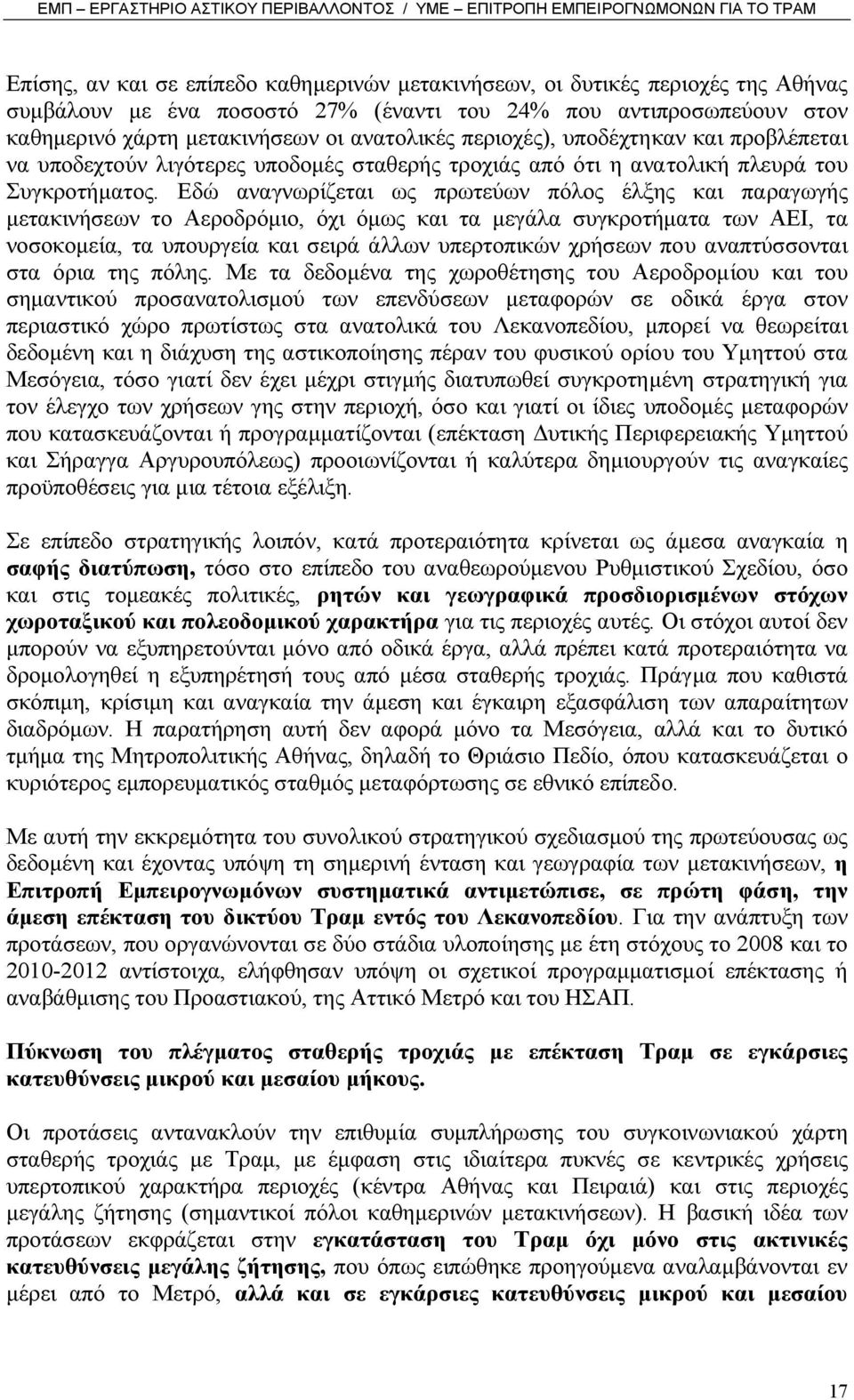 ΕΜΠ – ΕΡΓΑΣΤΗΡΙΟ ΑΣΤΙΚΟΥ ΠΕΡΙΒΑΛΛΟΝΤΟΣ / ΥΜΕ – ΕΠΙΤΡΟΠΗ ΕΜΠΕΙΡΟΓΝΩΜΟΝΩΝ ΓΙΑ ΤΟ ΤΡΑΜ

Επίσης, αν και σε επίπεδο καθημερινών μετακινήσεων, οι δυτικές περιοχές της Αθήνας συμβάλουν με ένα ποσοστό 27% (έναντι του 24% που αντιπροσωπεύουν στον καθημερινό χάρτη μετακινήσεων οι ανατολικές περιοχές), υποδέχτηκαν και προβλέπεται να υποδεχτούν λιγότερες υποδομές σταθερής τροχιάς από ότι η ανατολική πλευρά του Συγκροτήματος. Εδώ αναγνωρίζεται ως πρωτεύων πόλος έλξης και παραγωγής μετακινήσεων το Αεροδρόμιο, όχι όμως και τα μεγάλα συγκροτήματα των ΑΕΙ, τα νοσοκομεία, τα υπουργεία και σειρά άλλων υπερτοπικών χρήσεων που αναπτύσσονται στα όρια της πόλης. Με τα δεδομένα της χωροθέτησης του Αεροδρομίου και του σημαντικού προσανατολισμού των επενδύσεων μεταφορών σε οδικά έργα στον περιαστικό χώρο πρωτίστως στα ανατολικά του Λεκανοπεδίου, μπορεί να θεωρείται δεδομένη και η διάχυση της αστικοποίησης πέραν του φυσικού ορίου του Υμηττού στα Μεσόγεια, τόσο γιατί δεν έχει μέχρι στιγμής διατυπωθεί συγκροτημένη στρατηγική για τον έλεγχο των χρήσεων γης στην περιοχή, όσο και γιατί οι ίδιες υποδομές μεταφορών που κατασκευάζονται ή προγραμματίζονται (επέκταση Δυτικής Περιφερειακής Υμηττού και Σήραγγα Αργυρουπόλεως) προοιωνίζονται ή καλύτερα δημιουργούν τις αναγκαίες προϋποθέσεις για μια τέτοια εξέλιξη.

Σε επίπεδο στρατηγικής λοιπόν, κατά προτεραιότητα κρίνεται ως άμεσα αναγκαία η σαφής διατύπωση, τόσο στο επίπεδο του αναθεωρούμενου Ρυθμιστικού Σχεδίου, όσο και στις τομεακές πολιτικές, ρητών και γεωγραφικά προσδιορισμένων στόχων χωροταξικού και πολεοδομικού χαρακτήρα για τις περιοχές αυτές. Οι στόχοι αυτοί δεν μπορούν να εξυπηρετούνται μόνο από οδικά έργα, αλλά πρέπει κατά προτεραιότητα να δρομολογηθεί η εξυπηρέτησή τους από μέσα σταθερής τροχιάς. Πράγμα που καθιστά σκόπιμη, κρίσιμη και αναγκαία την άμεση και έγκαιρη εξασφάλιση των απαραίτητων διαδρόμων. Η παρατήρηση αυτή δεν αφορά μόνο τα Μεσόγεια, αλλά και το δυτικό τμήμα της Μητροπολιτικής Αθήνας, δηλαδή το Θριάσιο Πεδίο, όπου κατασκευάζεται ο κυριότερος εμπορευματικός σταθμός μεταφόρτωσης σε εθνικό επίπεδο.

Με αυτή την εκκρεμότητα του συνολικού στρατηγικού σχεδιασμού της πρωτεύουσας ως δεδομένη και έχοντας υπόψη τη σημερινή ένταση και γεωγραφία των μετακινήσεων, η Επιτροπή Εμπειρογνωμόνων συστηματικά αντιμετώπισε, σε πρώτη φάση, την άμεση επέκταση του δικτύου Τραμ εντός του Λεκανοπεδίου. Για την ανάπτυξη των προτάσεων, που οργανώνονται σε δύο στάδια υλοποίησης με έτη στόχους το 2008 και το 2010-2012 αντίστοιχα, ελήφθησαν υπόψη οι σχετικοί προγραμματισμοί επέκτασης ή αναβάθμισης του Προαστιακού, της Αττικό Μετρό και του ΗΣΑΠ.

Πύκνωση του πλέγματος σταθερής τροχιάς με επέκταση Τραμ σε εγκάρσιες κατευθύνσεις μικρού και μεσαίου μήκους.

Οι προτάσεις αντανακλούν την επιθυμία συμπλήρωσης του συγκοινωνιακού χάρτη σταθερής τροχιάς με Τραμ, με έμφαση στις ιδιαίτερα πυκνές σε κεντρικές χρήσεις υπερτοπικού χαρακτήρα περιοχές (κέντρα Αθήνας και Πειραιά) και στις περιοχές μεγάλης ζήτησης (σημαντικοί πόλοι καθημερινών μετακινήσεων). Η βασική ιδέα των προτάσεων εκφράζεται στην εγκατάσταση του Τραμ όχι μόνο στις ακτινικές κατευθύνσεις μεγάλης ζήτησης, που όπως ειπώθηκε προηγούμενα αναλαμβάνονται εν μέρει από το Μετρό, αλλά και σε εγκάρσιες κατευθύνσεις μικρού και μεσαίου

17